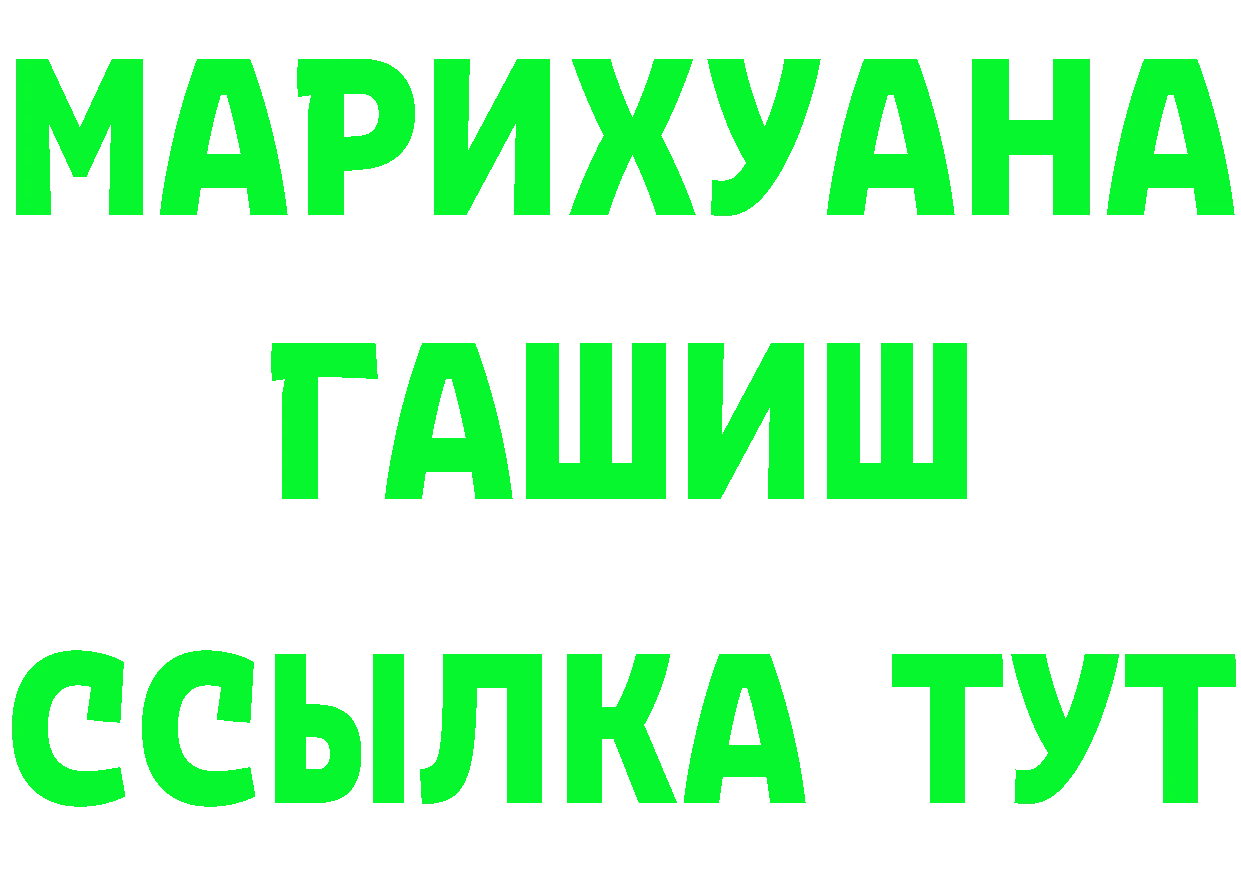 МАРИХУАНА
ГАШИШ
ССЫЛКА ТУТ